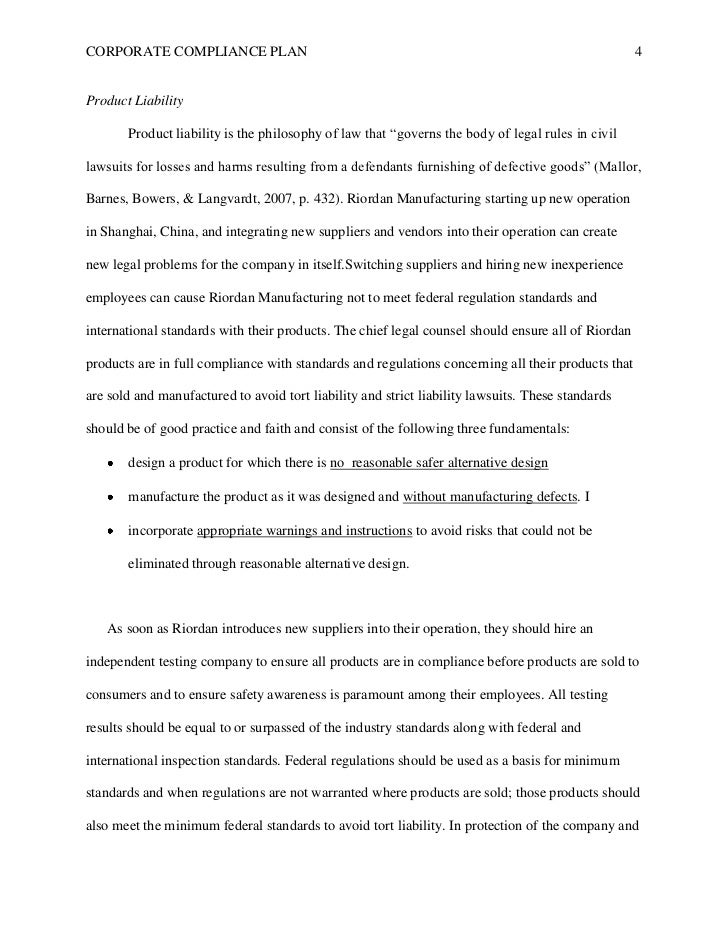 CORPORATE COMPLIANCE PLAN 4

Product Liability

Product liability is the philosophy of law that “governs the body of legal rules in civil lawsuits for losses and harms resulting from a defendants furnishing of defective goods” (Mallor, Barnes, Bowers, & Langvardt, 2007, p. 432). Riordan Manufacturing starting up new operation in Shanghai, China, and integrating new suppliers and vendors into their operation can create new legal problems for the company in itself.Switching suppliers and hiring new inexperience employees can cause Riordan Manufacturing not to meet federal regulation standards and international standards with their products. The chief legal counsel should ensure all of Riordan products are in full compliance with standards and regulations concerning all their products that are sold and manufactured to avoid tort liability and strict liability lawsuits. These standards should be of good practice and faith and consist of the following three fundamentals:

• design a product for which there is no reasonable safer alternative design

• manufacture the product as it was designed and without manufacturing defects. I

• incorporate appropriate warnings and instructions to avoid risks that could not be eliminated through reasonable alternative design.

As soon as Riordan introduces new suppliers into their operation, they should hire an independent testing company to ensure all products are in compliance before products are sold to consumers and to ensure safety awareness is paramount among their employees. All testing results should be equal to or surpassed of the industry standards along with federal and international inspection standards. Federal regulations should be used as a basis for minimum standards and when regulations are not warranted where products are sold; those products should also meet the minimum federal standards to avoid tort liability. In protection of the company and